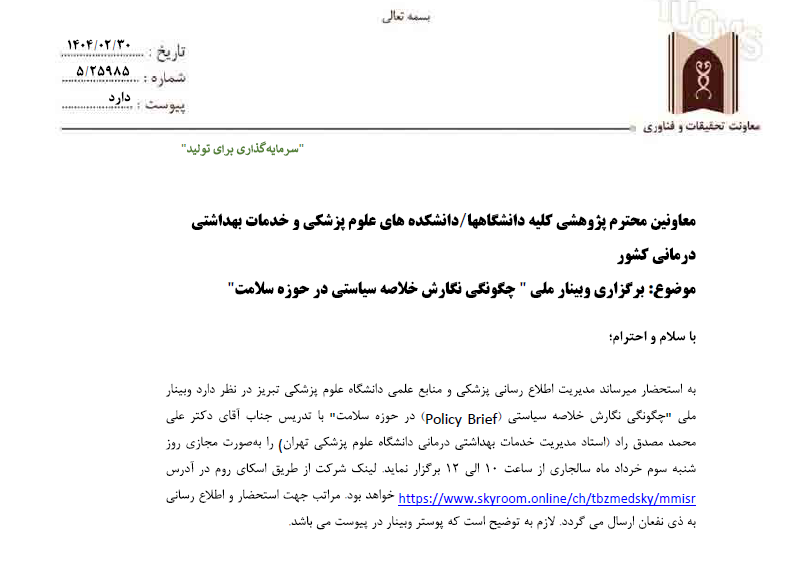 بسمه تعالی

TUOMS

معاونت تحقیقات و فناوری

تاریخ : ۱۴۰۴/۰۲/۳۰
شماره : ۵/۲۵۹۸۵
پیوست : دارد

"سرمایه‌گذاری برای تولید"

معاونین محترم پژوهشی کلیه دانشگاهها/دانشکده های علوم پزشکی و خدمات بهداشتی درمانی کشور
موضوع: برگزاری وبینار ملی " چگونگی نگارش خلاصه سیاستی در حوزه سلامت"

با سلام و احترام؛

به استحضار میرساند مدیریت اطلاع رسانی پزشکی و منابع علمی دانشگاه علوم پزشکی تبریز در نظر دارد وبینار ملی "چگونگی نگارش خلاصه سیاستی (Policy Brief) در حوزه سلامت" با تدریس جناب آقای دکتر علی محمد مصدق راد (استاد مدیریت خدمات بهداشتی درمانی دانشگاه علوم پزشکی تهران) را به‌صورت مجازی روز شنبه سوم خرداد ماه سالجاری از ساعت ۱۰ الی ۱۲ برگزار نماید. لینک شرکت از طریق اسکای روم در آدرس https://www.skyroom.online/ch/tbzmedsky/mmisr خواهد بود. مراتب جهت استحضار و اطلاع رسانی به ذی نفعان ارسال می گردد. لازم به توضیح است که پوستر وبینار در پیوست می باشد.